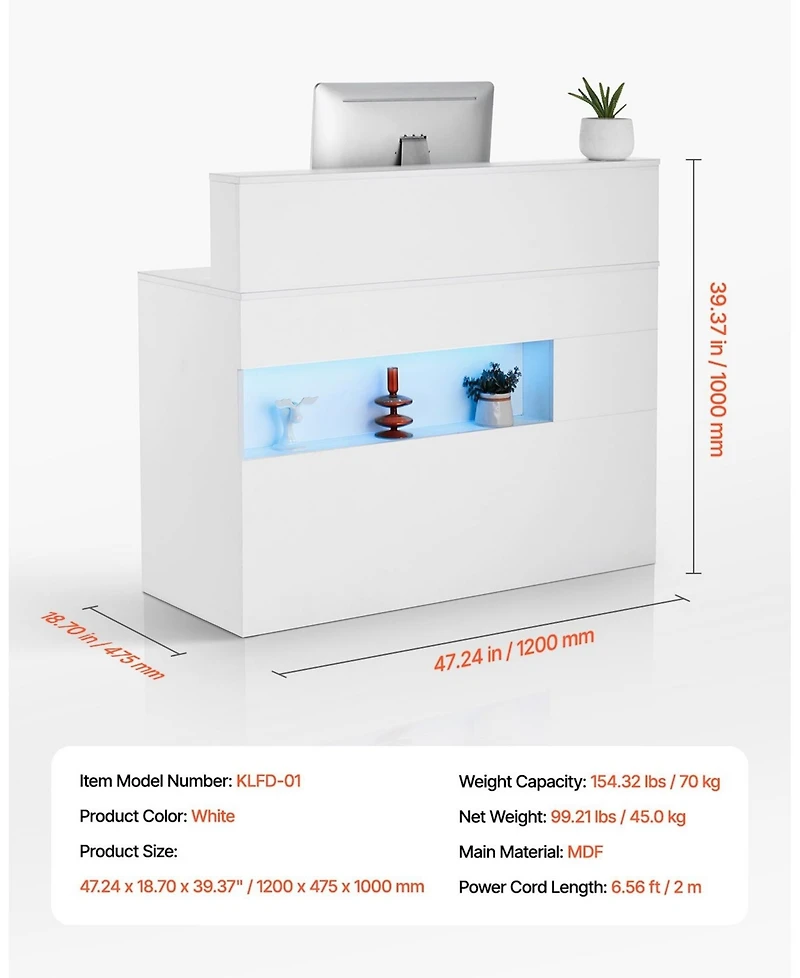 39.37 in / 1000 mm

18.70 in / 475 mm

47.24 in / 1200 mm

Item Model Number: KLFD-01

Product Color: White

Product Size:

47.24 x 18.70 x 39.37" / 1200 x 475 x 1000 mm

Weight Capacity: 154.32 lbs / 70 kg

Net Weight: 99.21 lbs / 45.0 kg

Main Material: MDF

Power Cord Length: 6.56 ft / 2 m